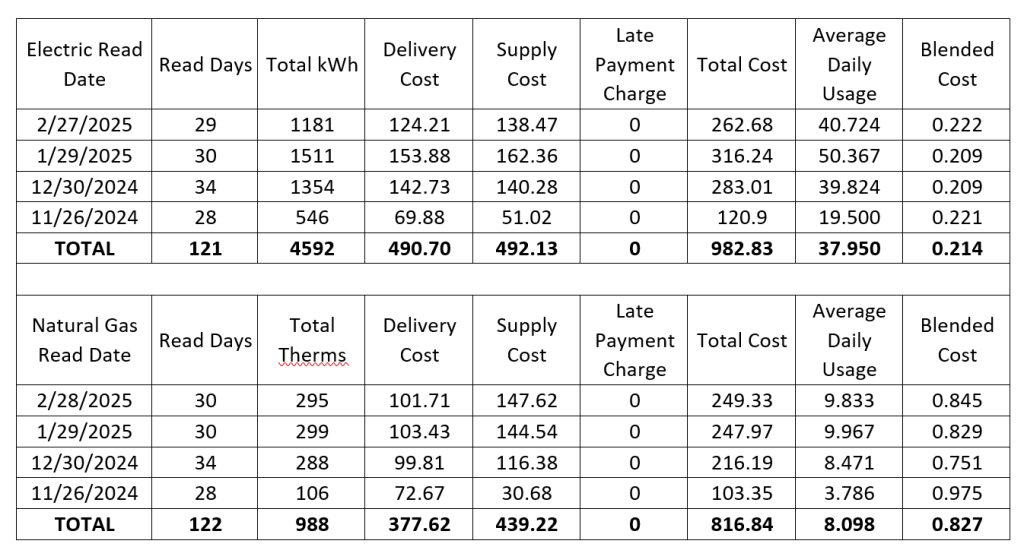 | Electric Read Date | Read Days | Total kWh | Delivery Cost | Supply Cost | Late Payment Charge | Total Cost | Average Daily Usage | Blended Cost |
|---|---|---|---|---|---|---|---|---|
| 2/27/2025 | 29 | 1181 | 124.21 | 138.47 | 0 | 262.68 | 40.724 | 0.222 |
| 1/29/2025 | 30 | 1511 | 153.88 | 162.36 | 0 | 316.24 | 50.367 | 0.209 |
| 12/30/2024 | 34 | 1354 | 142.73 | 140.28 | 0 | 283.01 | 39.824 | 0.209 |
| 11/26/2024 | 28 | 546 | 69.88 | 51.02 | 0 | 120.9 | 19.500 | 0.221 |
| **TOTAL** | **121** | **4592** | **490.70** | **492.13** | **0** | **982.83** | **37.950** | **0.214** |

| Natural Gas Read Date | Read Days | Total Therms | Delivery Cost | Supply Cost | Late Payment Charge | Total Cost | Average Daily Usage | Blended Cost |
|---|---|---|---|---|---|---|---|---|
| 2/28/2025 | 30 | 295 | 101.71 | 147.62 | 0 | 249.33 | 9.833 | 0.845 |
| 1/29/2025 | 30 | 299 | 103.43 | 144.54 | 0 | 247.97 | 9.967 | 0.829 |
| 12/30/2024 | 34 | 288 | 99.81 | 116.38 | 0 | 216.19 | 8.471 | 0.751 |
| 11/26/2024 | 28 | 106 | 72.67 | 30.68 | 0 | 103.35 | 3.786 | 0.975 |
| **TOTAL** | **122** | **988** | **377.62** | **439.22** | **0** | **816.84** | **8.098** | **0.827** |